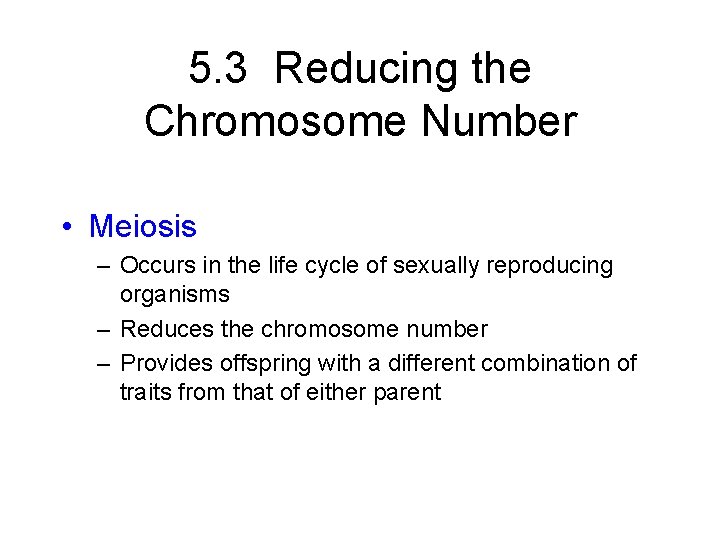 5.3 Reducing the Chromosome Number

• Meiosis
– Occurs in the life cycle of sexually reproducing organisms
– Reduces the chromosome number
– Provides offspring with a different combination of traits from that of either parent